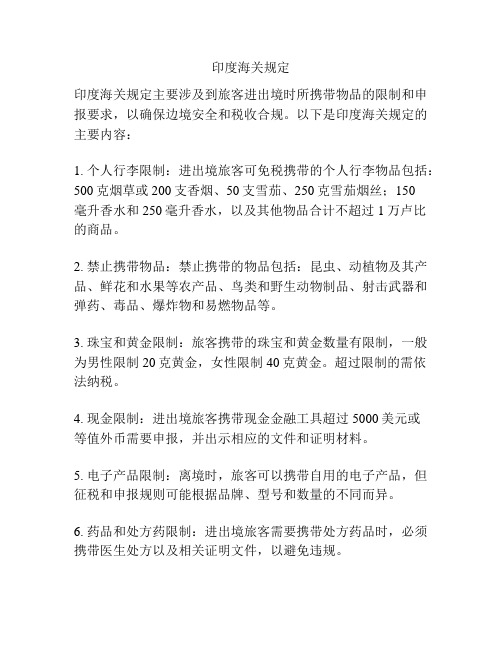 印度海关规定

印度海关规定主要涉及到旅客进出境时所携带物品的限制和申报要求，以确保边境安全和税收合规。以下是印度海关规定的主要内容：

1. 个人行李限制：进出境旅客可免税携带的个人行李物品包括：500 克烟草或 200 支香烟、50 支雪茄、250 克雪茄烟丝；150 毫升香水和 250 毫升香水，以及其他物品合计不超过 1 万卢比的商品。

2. 禁止携带物品：禁止携带的物品包括：昆虫、动植物及其产品、鲜花和水果等农产品、鸟类和野生动物制品、射击武器和弹药、毒品、爆炸物和易燃物品等。

3. 珠宝和黄金限制：旅客携带的珠宝和黄金数量有限制，一般为男性限制 20 克黄金，女性限制 40 克黄金。超过限制的需依法纳税。

4. 现金限制：进出境旅客携带现金金融工具超过 5000 美元或等值外币需要申报，并出示相应的文件和证明材料。

5. 电子产品限制：离境时，旅客可以携带自用的电子产品，但征税和申报规则可能根据品牌、型号和数量的不同而异。

6. 药品和处方药限制：进出境旅客需要携带处方药品时，必须携带医生处方以及相关证明文件，以避免违规。